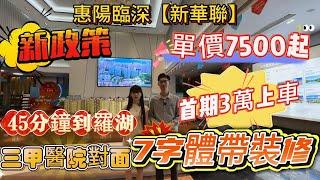 惠陽臨深【新華聯】

新政策

單價7500起

首期3萬上車

45分鐘到羅湖

三甲醫院對面

7字體帶裝修